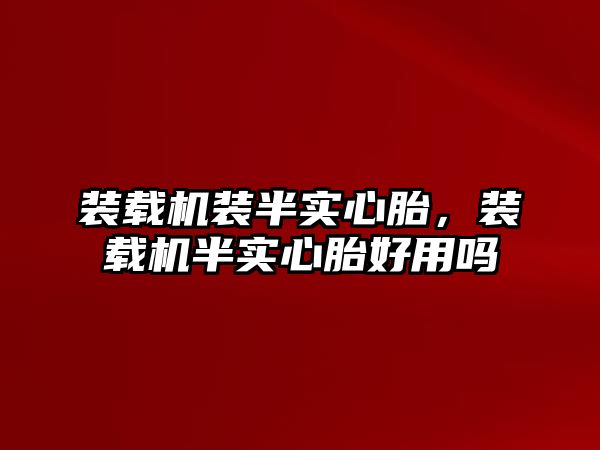 装载机装半实心胎，装载机半实心胎好用吗